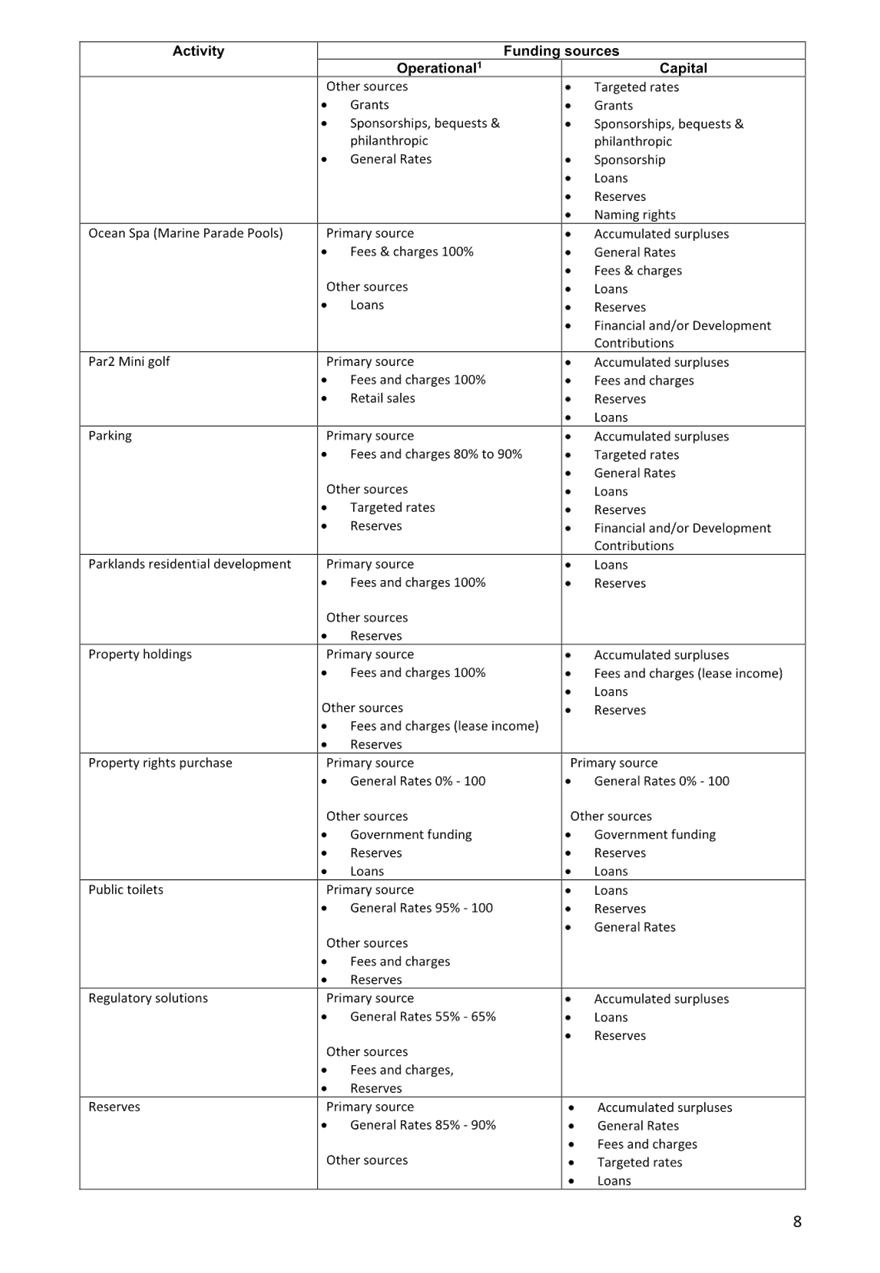 | Activity | Funding sources | |
|---|---|---|
| | Operational$^{1}$ | Capital |
| | Other sources • Grants • Sponsorships, bequests & philanthropic • General Rates | • Targeted rates • Grants • Sponsorships, bequests & philanthropic • Sponsorship • Loans • Reserves • Naming rights |
| Ocean Spa (Marine Parade Pools) | Primary source • Fees & charges 100% Other sources • Loans | • Accumulated surpluses • General Rates • Fees & charges • Loans • Reserves • Financial and/or Development Contributions |
| Par2 Mini golf | Primary source • Fees and charges 100% • Retail sales | • Accumulated surpluses • Fees and charges • Reserves • Loans |
| Parking | Primary source • Fees and charges 80% to 90% Other sources • Targeted rates • Reserves | • Accumulated surpluses • Targeted rates • General Rates • Loans • Reserves • Financial and/or Development Contributions |
| Parklands residential development | Primary source • Fees and charges 100% Other sources • Reserves | • Loans • Reserves |
| Property holdings | Primary source • Fees and charges 100% Other sources • Fees and charges (lease income) • Reserves | • Accumulated surpluses • Fees and charges (lease income) • Loans • Reserves |
| Property rights purchase | Primary source • General Rates 0% - 100 Other sources • Government funding • Reserves • Loans | Primary source • General Rates 0% - 100 Other sources • Government funding • Reserves • Loans |
| Public toilets | Primary source • General Rates 95% - 100 Other sources • Fees and charges • Reserves | • Loans • Reserves • General Rates |
| Regulatory solutions | Primary source • General Rates 55% - 65% Other sources • Fees and charges, • Reserves | • Accumulated surpluses • Loans • Reserves |
| Reserves | Primary source • General Rates 85% - 90% Other sources | • Accumulated surpluses • General Rates • Fees and charges • Targeted rates • Loans |

8